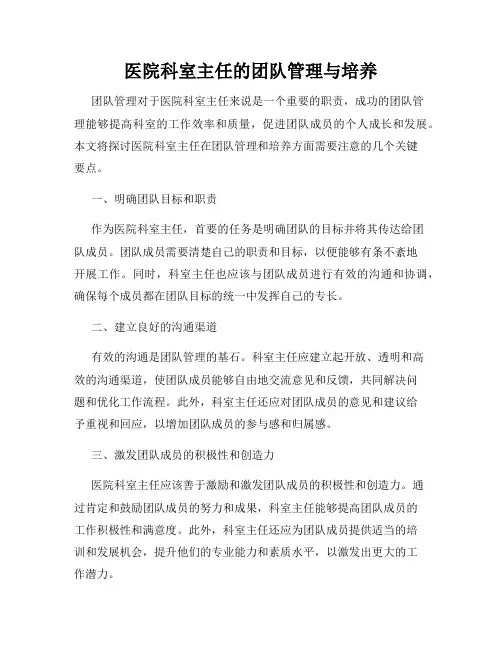 医院科室主任的团队管理与培养

团队管理对于医院科室主任来说是一个重要的职责，成功的团队管理能够提高科室的工作效率和质量，促进团队成员的个人成长和发展。本文将探讨医院科室主任在团队管理和培养方面需要注意的几个关键要点。

一、明确团队目标和职责

作为医院科室主任，首要的任务是明确团队的目标并将其传达给团队成员。团队成员需要清楚自己的职责和目标，以便能够有条不紊地开展工作。同时，科室主任也应该与团队成员进行有效的沟通和协调，确保每个成员都在团队目标的统一中发挥自己的专长。

二、建立良好的沟通渠道

有效的沟通是团队管理的基石。科室主任应建立起开放、透明和高效的沟通渠道，使团队成员能够自由地交流意见和反馈，共同解决问题和优化工作流程。此外，科室主任还应对团队成员的意见和建议给予重视和回应，以增加团队成员的参与感和归属感。

三、激发团队成员的积极性和创造力

医院科室主任应该善于激励和激发团队成员的积极性和创造力。通过肯定和鼓励团队成员的努力和成果，科室主任能够提高团队成员的工作积极性和满意度。此外，科室主任还应为团队成员提供适当的培训和发展机会，提升他们的专业能力和素质水平，以激发出更大的工作潜力。